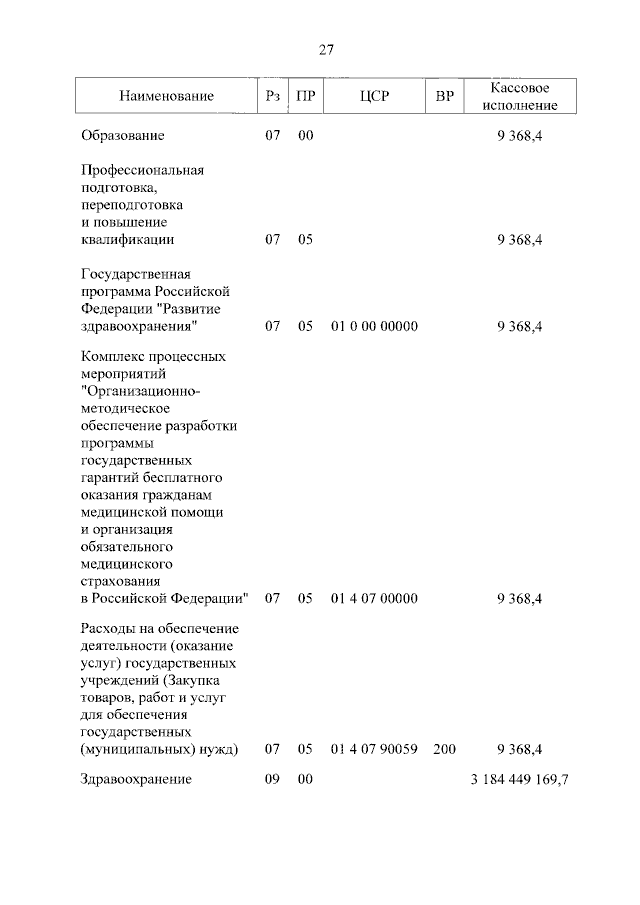 27

| Наименование | Рз | ПР | ЦСР | ВР | Кассовое исполнение |
|---|---|---|---|---|---|
| Образование | 07 | 00 | | | 9 368,4 |
| Профессиональная подготовка, переподготовка и повышение квалификации | 07 | 05 | | | 9 368,4 |
| Государственная программа Российской Федерации "Развитие здравоохранения" | 07 | 05 | 01 0 00 00000 | | 9 368,4 |
| Комплекс процессных мероприятий "Организационно-методическое обеспечение разработки программы государственных гарантий бесплатного оказания гражданам медицинской помощи и организация обязательного медицинского страхования в Российской Федерации" | 07 | 05 | 01 4 07 00000 | | 9 368,4 |
| Расходы на обеспечение деятельности (оказание услуг) государственных учреждений (Закупка товаров, работ и услуг для обеспечения государственных (муниципальных) нужд) | 07 | 05 | 01 4 07 90059 | 200 | 9 368,4 |
| Здравоохранение | 09 | 00 | | | 3 184 449 169,7 |